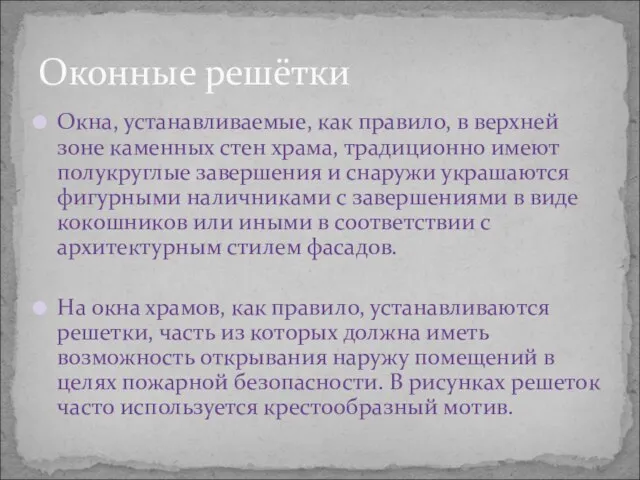 Оконные решётки

Окна, устанавливаемые, как правило, в верхней зоне каменных стен храма, традиционно имеют полукруглые завершения и снаружи украшаются фигурными наличниками с завершениями в виде кокошников или иными в соответствии с архитектурным стилем фасадов.

На окна храмов, как правило, устанавливаются решетки, часть из которых должна иметь возможность открывания наружу помещений в целях пожарной безопасности. В рисунках решеток часто используется крестообразный мотив.